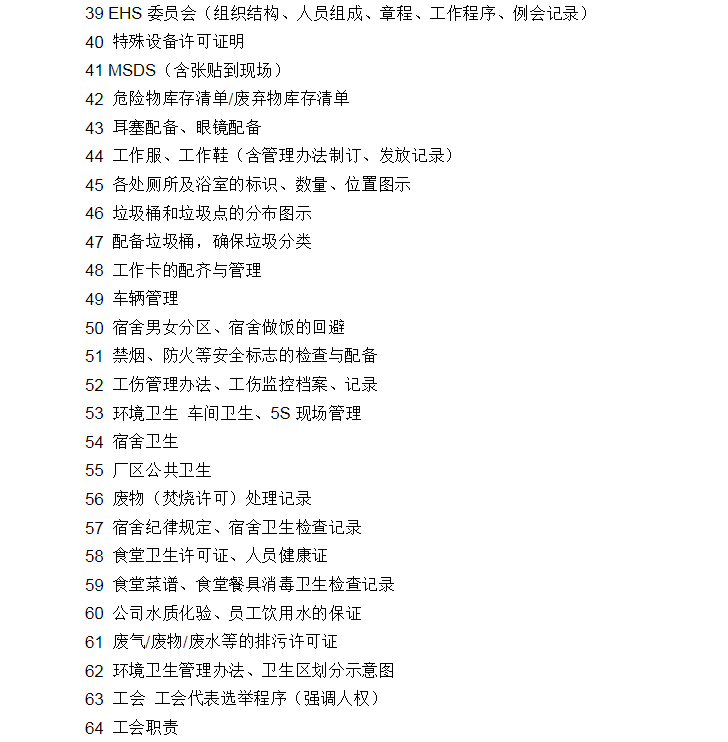 39 EHS 委员会（组织结构、人员组成、章程、工作程序、例会记录）
40 特殊设备许可证明
41 MSDS（含张贴到现场）
42 危险物库存清单/废弃物库存清单
43 耳塞配备、眼镜配备
44 工作服、工作鞋（含管理办法制订、发放记录）
45 各处厕所及浴室的标识、数量、位置图示
46 垃圾桶和垃圾点的分布图示
47 配备垃圾桶，确保垃圾分类
48 工作卡的配齐与管理
49 车辆管理
50 宿舍男女分区、宿舍做饭的回避
51 禁烟、防火等安全标志的检查与配备
52 工伤管理办法、工伤监控档案、记录
53 环境卫生 车间卫生、5S 现场管理
54 宿舍卫生
55 厂区公共卫生
56 废物（焚烧许可）处理记录
57 宿舍纪律规定、宿舍卫生检查记录
58 食堂卫生许可证、人员健康证
59 食堂菜谱、食堂餐具消毒卫生检查记录
60 公司水质化验、员工饮用水的保证
61 废气/废物/废水等的排污许可证
62 环境卫生管理办法、卫生区划分示意图
63 工会 工会代表选举程序（强调人权）
64 工会职责